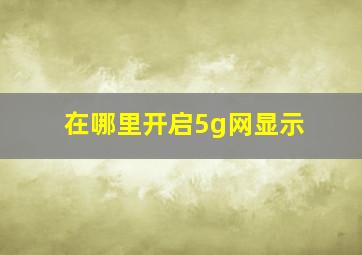 在哪里开启5g网显示